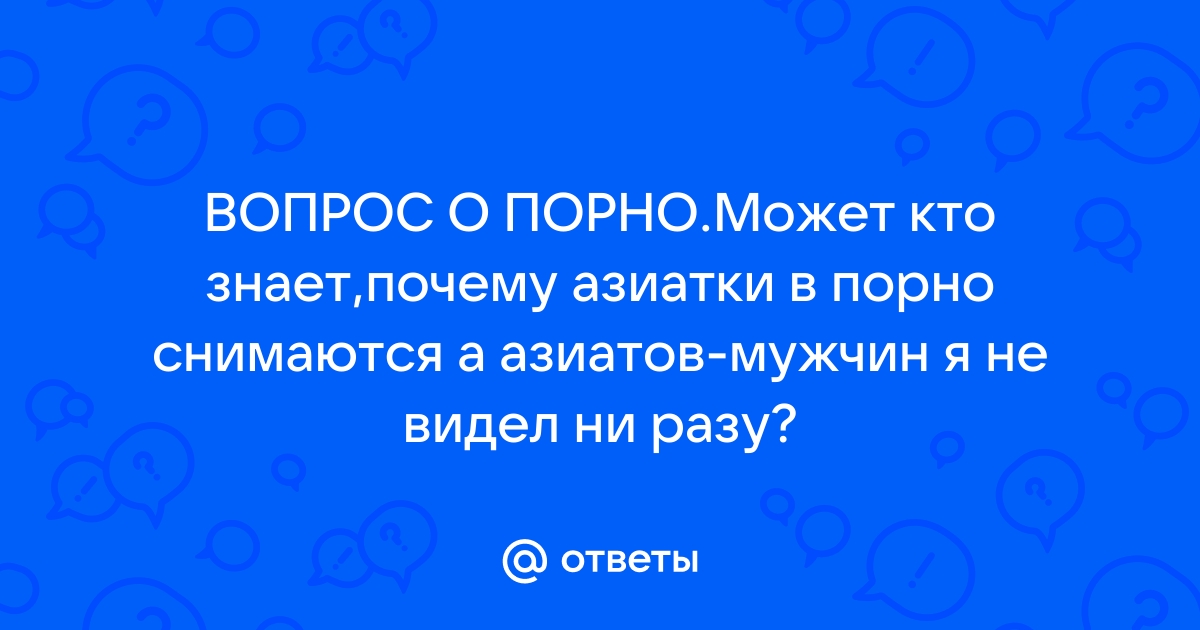 ВОПРОС О ПОРНО.Может кто знает,почему азиатки в порно снимаются а азиатов-мужчин я не видел ни разу?

@ ответы